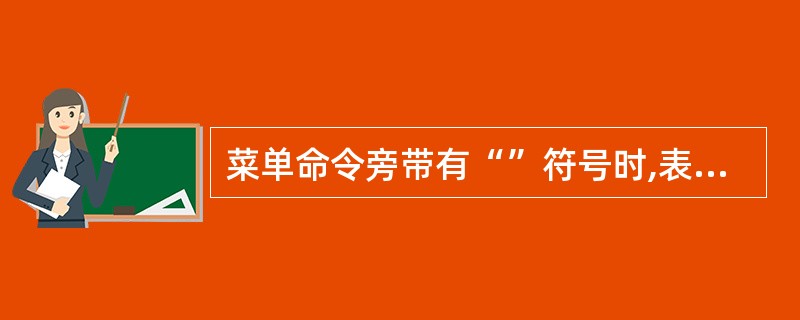 菜单命令旁带有“”符号时,表...